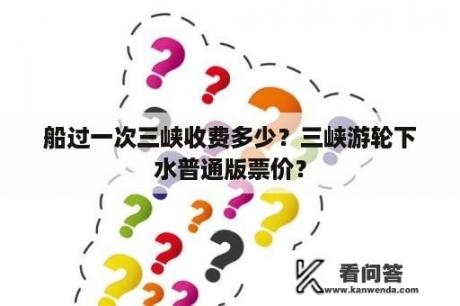 船过一次三峡收费多少？三峡游轮下水普通版票价？

看问答
www.kanwenda.com